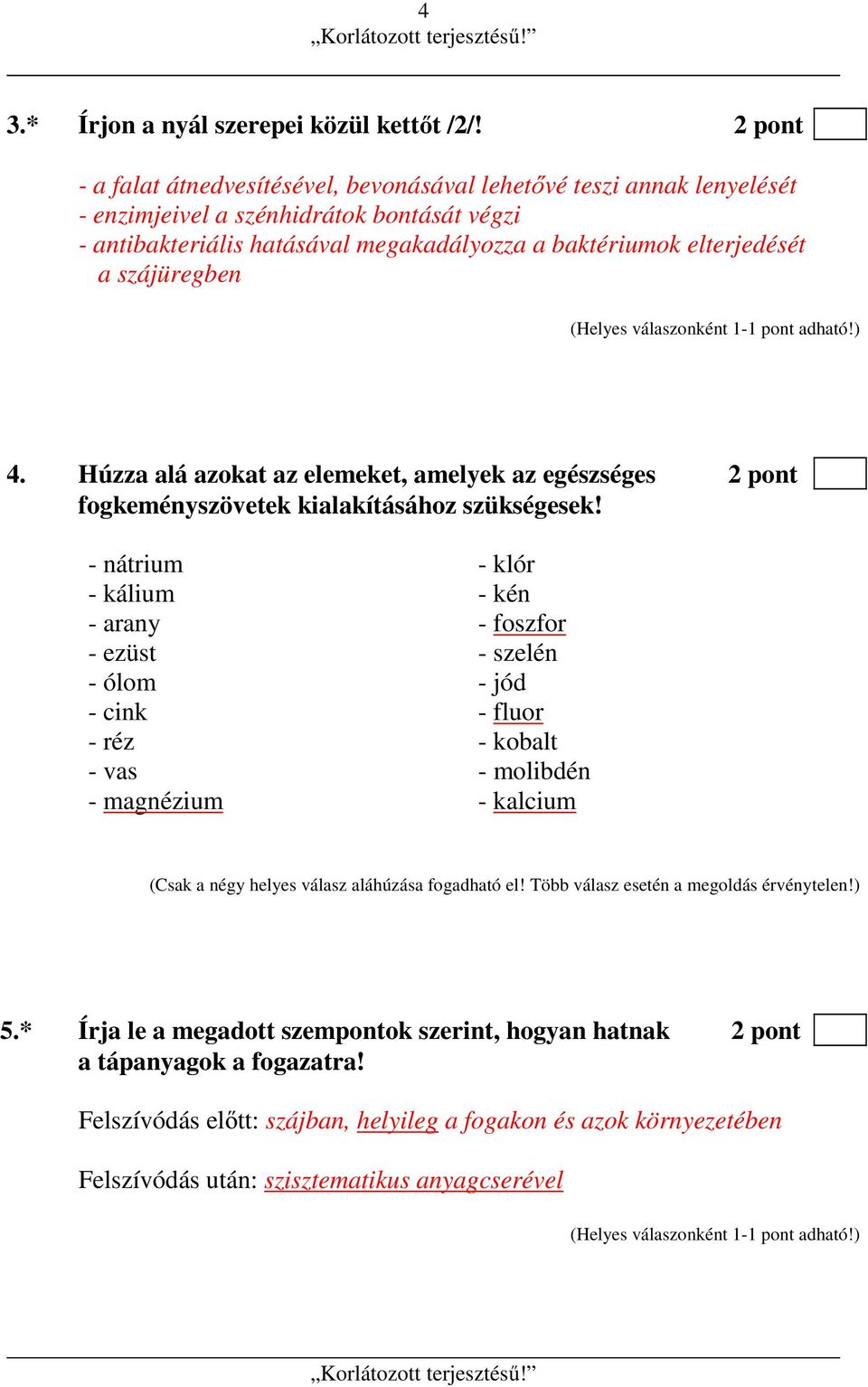 4
„Korlátozott terjesztésű!”

3.* Írjon a nyál szerepei közül kettőt /2/! 2 pont

- a falat átnedvesítésével, bevonásával lehetővé teszi annak lenyelését
- enzimjeivel a szénhidrátok bontását végzi
- antibakteriális hatásával megakadályozza a baktériumok elterjedését a szájüregben

(Helyes válaszonként 1-1 pont adható!)

4. Húzza alá azokat az elemeket, amelyek az egészséges fogkeményszövetek kialakításához szükségesek! 2 pont

- nátrium
- kálium
- arany
- ezüst
- ólom
- cink
- réz
- vas
- magnézium

- klór
- kén
- foszfor
- szelén
- jód
- fluor
- kobalt
- molibdén
- kalcium

(Csak a négy helyes válasz aláhúzása fogadható el! Több válasz esetén a megoldás érvénytelen!)

5.* Írja le a megadott szempontok szerint, hogyan hatnak a tápanyagok a fogazatra! 2 pont

Felszívódás előtt: szájban, helyileg a fogakon és azok környezetében

Felszívódás után: szisztematikus anyagcserével

(Helyes válaszonként 1-1 pont adható!)

„Korlátozott terjesztésű!”